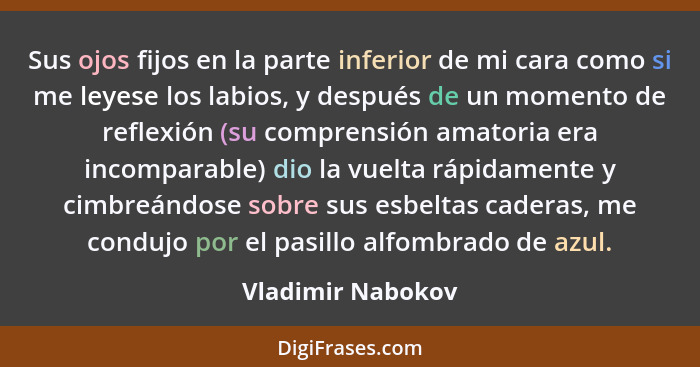 Sus ojos fijos en la parte inferior de mi cara como si me leyese los labios, y después de un momento de reflexión (su comprensión amatoria era incomparable) dio la vuelta rápidamente y cimbreándose sobre sus esbeltas caderas, me condujo por el pasillo alfombrado de azul.

Vladimir Nabokov

DigiFrases.com